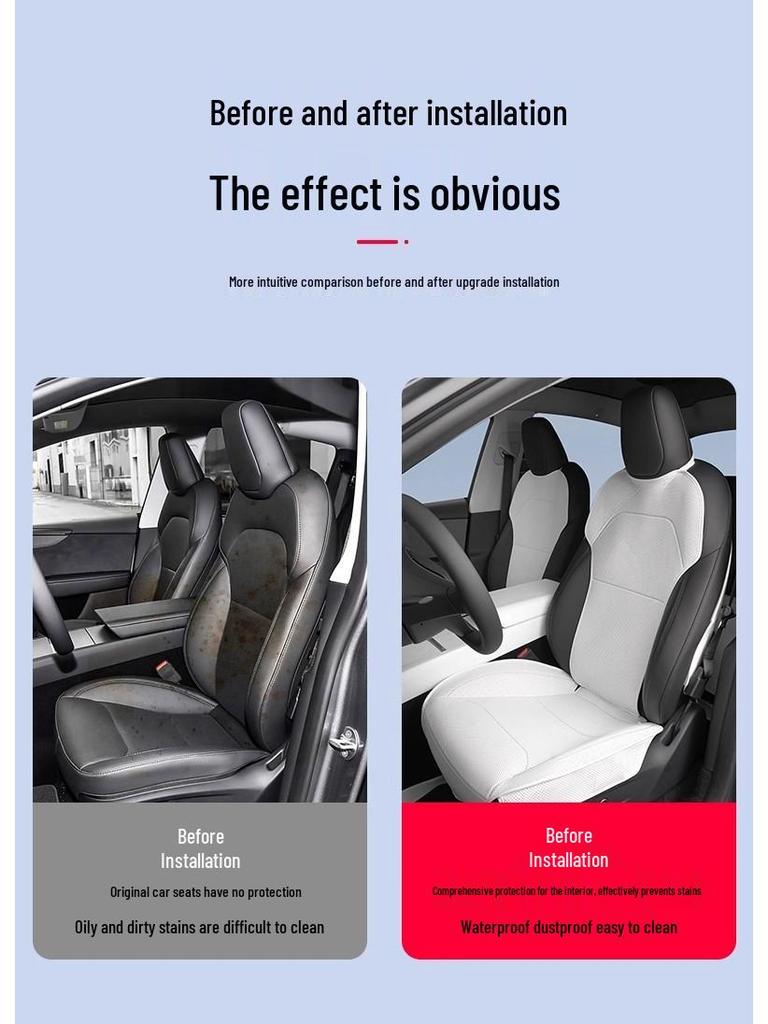 Before and after installation

The effect is obvious

More intuitive comparison before and after upgrade installation

Before Installation

Original car seats have no protection

Oily and dirty stains are difficult to clean

Before Installation

Comprehensive protection for the interior, effectively prevents stains

Waterproof dustproof easy to clean